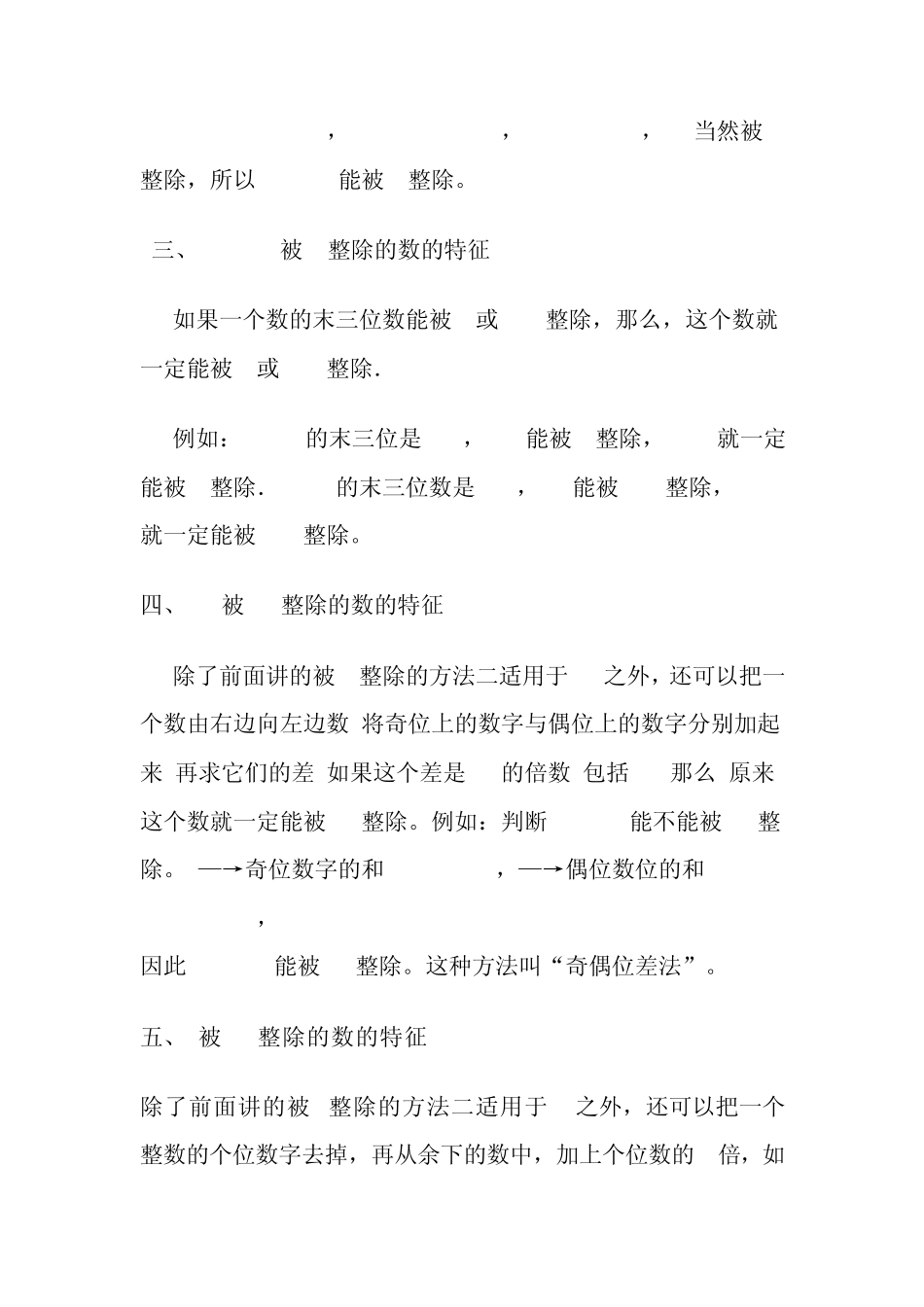 ，　　，　　，　当然被整除，所以　　能被　整除。

三、　　被　整除的数的特征

如果一个数的末三位数能被　或　　整除，那么，这个数就一定能被　或　　整除.

例如：　　的末三位是　　，　　能被　整除，　　就一定能被　整除.　　的末三位数是　　，　　能被　　整除，　　就一定能被　　整除。

四、　被　　整除的数的特征

除了前面讲的被　整除的方法二适用于　　之外，还可以把一个数由右边向左边数 将奇位上的数字与偶位上的数字分别加起来 再求它们的差 如果这个差是　　的倍数 包括　　那么 原来这个数就一定能被　　整除。例如：判断　　　能不能被　　整除。 —→奇位数字的和　　　，—→偶位数位的和　　　，

因此　　　能被　　整除。这种方法叫“奇偶位差法”。

五、 被　　整除的数的特征

除了前面讲的被　整除的方法二适用于　之外，还可以把一个整数的个位数字去掉，再从余下的数中，加上个位数的　倍，如